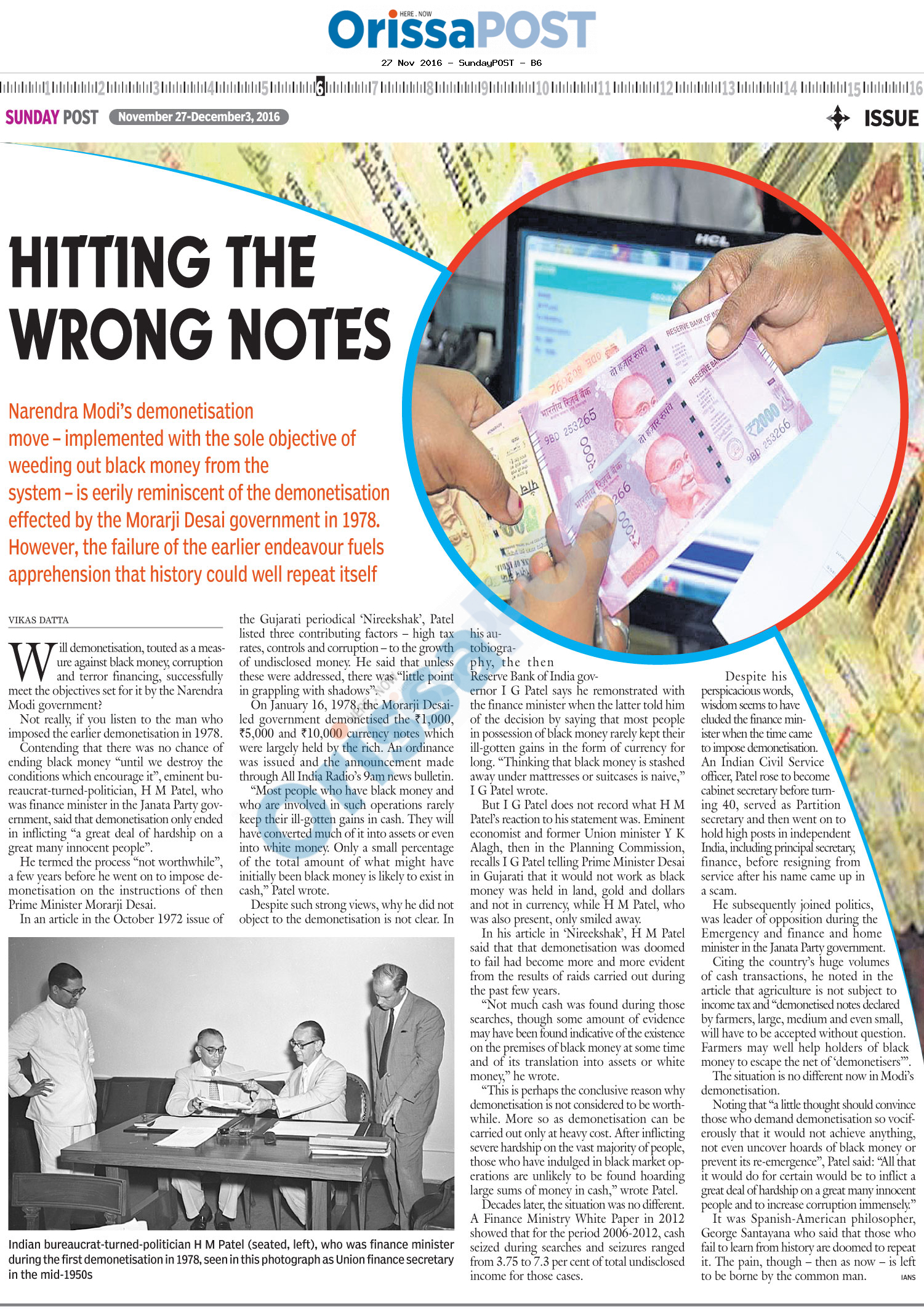 HERE . NOW
OrissaPOST
27 Nov 2016 - SundayPOST - B6

1 2 3 4 5 6 7 8 9 10 11 12 13 14 15 16

SUNDAY POST November 27-December3, 2016

ISSUE

HITTING THE WRONG NOTES

Narendra Modi's demonetisation move – implemented with the sole objective of weeding out black money from the system – is eerily reminiscent of the demonetisation effected by the Morarji Desai government in 1978. However, the failure of the earlier endeavour fuels apprehension that history could well repeat itself

VIKAS DATTA

Will demonetisation, touted as a measure against black money, corruption and terror financing, successfully meet the objectives set for it by the Narendra Modi government?

Not really, if you listen to the man who imposed the earlier demonetisation in 1978.

Contending that there was no chance of ending black money "until we destroy the conditions which encourage it", eminent bureaucrat-turned-politician, H M Patel, who was finance minister in the Janata Party government, said that demonetisation only ended in inflicting "a great deal of hardship on a great many innocent people".

He termed the process "not worthwhile", a few years before he went on to impose demonetisation on the instructions of then Prime Minister Morarji Desai.

In an article in the October 1972 issue of the Gujarati periodical 'Nireekshak', Patel listed three contributing factors – high tax rates, controls and corruption – to the growth of undisclosed money. He said that unless these were addressed, there was "little point in grappling with shadows".

On January 16, 1978, the Morarji Desai-led government demonetised the ₹1,000, ₹5,000 and ₹10,000 currency notes which were largely held by the rich. An ordinance was issued and the announcement made through All India Radio's 9am news bulletin.

"Most people who have black money and who are involved in such operations rarely keep their ill-gotten gains in cash. They will have converted much of it into assets or even into white money. Only a small percentage of the total amount of what might have initially been black money is likely to exist in cash," Patel wrote.

Despite such strong views, why he did not object to the demonetisation is not clear. In his autobiography, the then Reserve Bank of India governor I G Patel says he remonstrated with the finance minister when the latter told him of the decision by saying that most people in possession of black money rarely kept their ill-gotten gains in the form of currency for long. "Thinking that black money is stashed away under mattresses or suitcases is naive," I G Patel wrote.

But I G Patel does not record what H M Patel's reaction to his statement was. Eminent economist and former Union minister Y K Alagh, then in the Planning Commission, recalls I G Patel telling Prime Minister Desai in Gujarati that it would not work as black money was held in land, gold and dollars and not in currency, while H M Patel, who was also present, only smiled away.

In his article in 'Nireekshak', H M Patel said that that demonetisation was doomed to fail had become more and more evident from the results of raids carried out during the past few years.

"Not much cash was found during those searches, though some amount of evidence may have been found indicative of the existence on the premises of black money at some time and of its translation into assets or white money," he wrote.

"This is perhaps the conclusive reason why demonetisation is not considered to be worthwhile. More so as demonetisation can be carried out only at heavy cost. After inflicting severe hardship on the vast majority of people, those who have indulged in black market operations are unlikely to be found hoarding large sums of money in cash," wrote Patel.

Decades later, the situation was no different. A Finance Ministry White Paper in 2012 showed that for the period 2006-2012, cash seized during searches and seizures ranged from 3.75 to 7.3 per cent of total undisclosed income for those cases.

Despite his perspicacious words, wisdom seems to have eluded the finance minister when the time came to impose demonetisation. An Indian Civil Service officer, Patel rose to become cabinet secretary before turning 40, served as Partition secretary and then went on to hold high posts in independent India, including principal secretary, finance, before resigning from service after his name came up in a scam.

He subsequently joined politics, was leader of opposition during the Emergency and finance and home minister in the Janata Party government.

Citing the country's huge volumes of cash transactions, he noted in the article that agriculture is not subject to income tax and "demonetised notes declared by farmers, large, medium and even small, will have to be accepted without question. Farmers may well help holders of black money to escape the net of 'demonetisers'".

The situation is no different now in Modi's demonetisation.

Noting that "a little thought should convince those who demand demonetisation so vociferously that it would not achieve anything, not even uncover hoards of black money or prevent its re-emergence", Patel said: "All that it would do for certain would be to inflict a great deal of hardship on a great many innocent people and to increase corruption immensely."

It was Spanish-American philosopher, George Santayana who said that those who fail to learn from history are doomed to repeat it. The pain, though – then as now – is left to be borne by the common man. IANS

Indian bureaucrat-turned-politician H M Patel (seated, left), who was finance minister during the first demonetisation in 1978, seen in this photograph as Union finance secretary in the mid-1950s